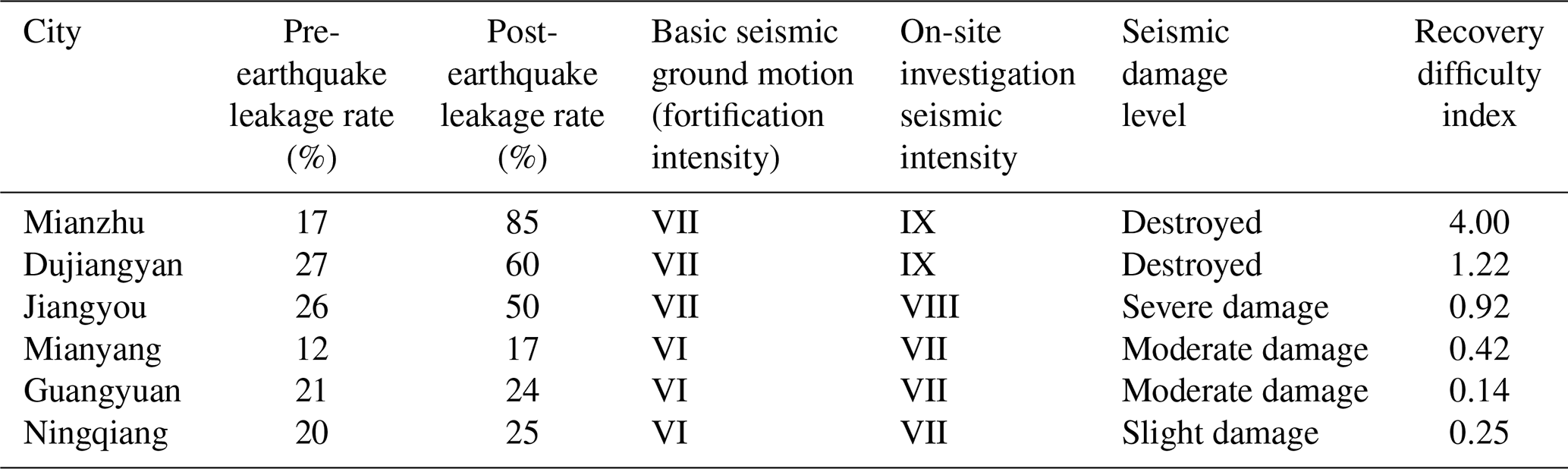 | City | Pre-earthquake leakage rate (%) | Post-earthquake leakage rate (%) | Basic seismic ground motion (fortification intensity) | On-site investigation seismic intensity | Seismic damage level | Recovery difficulty index |
|---|---|---|---|---|---|---|
| Mianzhu | 17 | 85 | VII | IX | Destroyed | 4.00 |
| Dujiangyan | 27 | 60 | VII | IX | Destroyed | 1.22 |
| Jiangyou | 26 | 50 | VII | VIII | Severe damage | 0.92 |
| Mianyang | 12 | 17 | VI | VII | Moderate damage | 0.42 |
| Guangyuan | 21 | 24 | VI | VII | Moderate damage | 0.14 |
| Ningqiang | 20 | 25 | VI | VII | Slight damage | 0.25 |